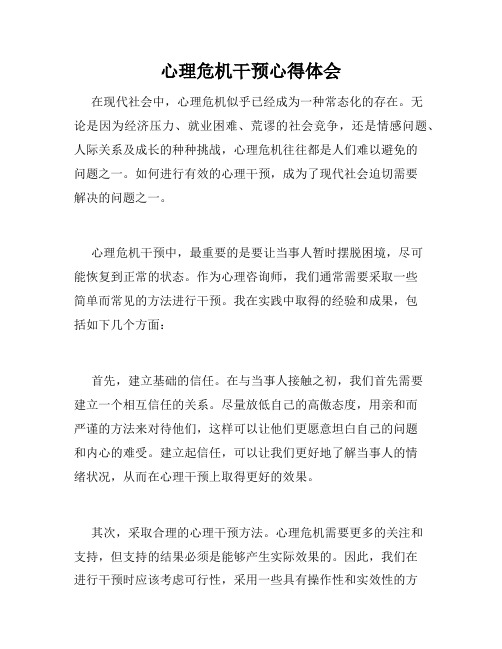 心理危机干预心得体会

在现代社会中，心理危机似乎已经成为一种常态化的存在。无论是因为经济压力、就业困难、荒谬的社会竞争，还是情感问题、人际关系及成长的种种挑战，心理危机往往都是人们难以避免的问题之一。如何进行有效的心理干预，成为了现代社会迫切需要解决的问题之一。

心理危机干预中，最重要的是要让当事人暂时摆脱困境，尽可能恢复到正常的状态。作为心理咨询师，我们通常需要采取一些简单而常见的方法进行干预。我在实践中取得的经验和成果，包括如下几个方面：

首先，建立基础的信任。在与当事人接触之初，我们首先需要建立一个相互信任的关系。尽量放低自己的高傲态度，用亲和而严谨的方法来对待他们，这样可以让他们更愿意坦白自己的问题和内心的难受。建立起信任，可以让我们更好地了解当事人的情绪状况，从而在心理干预上取得更好的效果。

其次，采取合理的心理干预方法。心理危机需要更多的关注和支持，但支持的结果必须是能够产生实际效果的。因此，我们在进行干预时应该考虑可行性，采用一些具有操作性和实效性的方